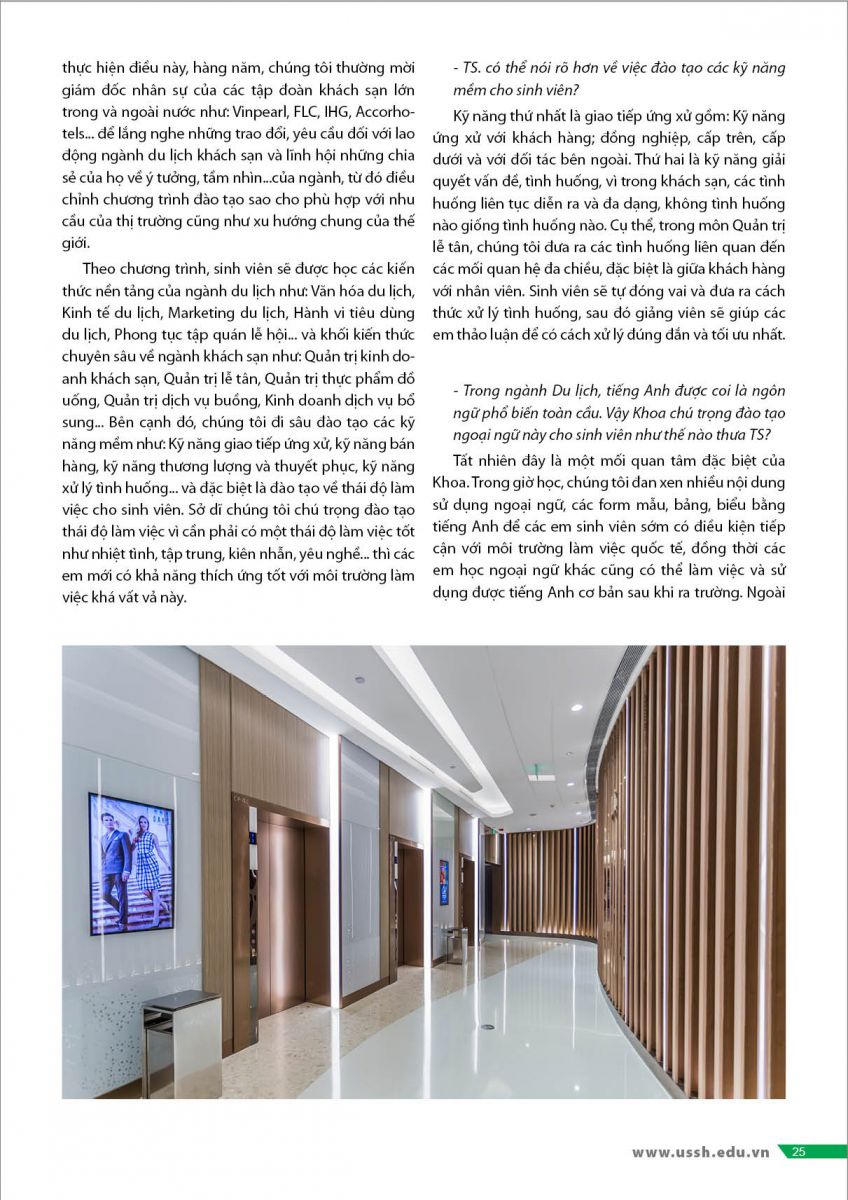 thực hiện điều này, hàng năm, chúng tôi thường mời giám đốc nhân sự của các tập đoàn khách sạn lớn trong và ngoài nước như: Vinpearl, FLC, IHG, Accorhotels... để lắng nghe những trao đổi, yêu cầu đối với lao động ngành du lịch khách sạn và lĩnh hội những chia sẻ của họ về ý tưởng, tầm nhìn...của ngành, từ đó điều chỉnh chương trình đào tạo sao cho phù hợp với nhu cầu của thị trường cũng như xu hướng chung của thế giới.

Theo chương trình, sinh viên sẽ được học các kiến thức nền tảng của ngành du lịch như: Văn hóa du lịch, Kinh tế du lịch, Marketing du lịch, Hành vi tiêu dùng du lịch, Phong tục tập quán lễ hội... và khối kiến thức chuyên sâu về ngành khách sạn như: Quản trị kinh doanh khách sạn, Quản trị lễ tân, Quản trị thực phẩm đồ uống, Quản trị dịch vụ buồng, Kinh doanh dịch vụ bổ sung... Bên cạnh đó, chúng tôi đi sâu đào tạo các kỹ năng mềm như: Kỹ năng giao tiếp ứng xử, kỹ năng bán hàng, kỹ năng thương lượng và thuyết phục, kỹ năng xử lý tình huống... và đặc biệt là đào tạo về thái độ làm việc cho sinh viên. Sở dĩ chúng tôi chú trọng đào tạo thái độ làm việc vì cần phải có một thái độ làm việc tốt như nhiệt tình, tập trung, kiên nhẫn, yêu nghề... thì các em mới có khả năng thích ứng tốt với môi trường làm việc khá vất vả này.

- TS. có thể nói rõ hơn về việc đào tạo các kỹ năng mềm cho sinh viên?

Kỹ năng thứ nhất là giao tiếp ứng xử gồm: Kỹ năng ứng xử với khách hàng; đồng nghiệp, cấp trên, cấp dưới và với đối tác bên ngoài. Thứ hai là kỹ năng giải quyết vấn đề, tình huống, vì trong khách sạn, các tình huống liên tục diễn ra và đa dạng, không tình huống nào giống tình huống nào. Cụ thể, trong môn Quản trị lễ tân, chúng tôi đưa ra các tình huống liên quan đến các mối quan hệ đa chiều, đặc biệt là giữa khách hàng với nhân viên. Sinh viên sẽ tự đóng vai và đưa ra cách thức xử lý tình huống, sau đó giảng viên sẽ giúp các em thảo luận để có cách xử lý đúng đắn và tối ưu nhất.

- Trong ngành Du lịch, tiếng Anh được coi là ngôn ngữ phổ biến toàn cầu. Vậy Khoa chú trọng đào tạo ngoại ngữ này cho sinh viên như thế nào thưa TS?

Tất nhiên đây là một mối quan tâm đặc biệt của Khoa. Trong giờ học, chúng tôi đan xen nhiều nội dung sử dụng ngoại ngữ, các form mẫu, bảng, biểu bằng tiếng Anh để các em sinh viên sớm có điều kiện tiếp cận với môi trường làm việc quốc tế, đồng thời các em học ngoại ngữ khác cũng có thể làm việc và sử dụng được tiếng Anh cơ bản sau khi ra trường. Ngoài

www.ussh.edu.vn 25